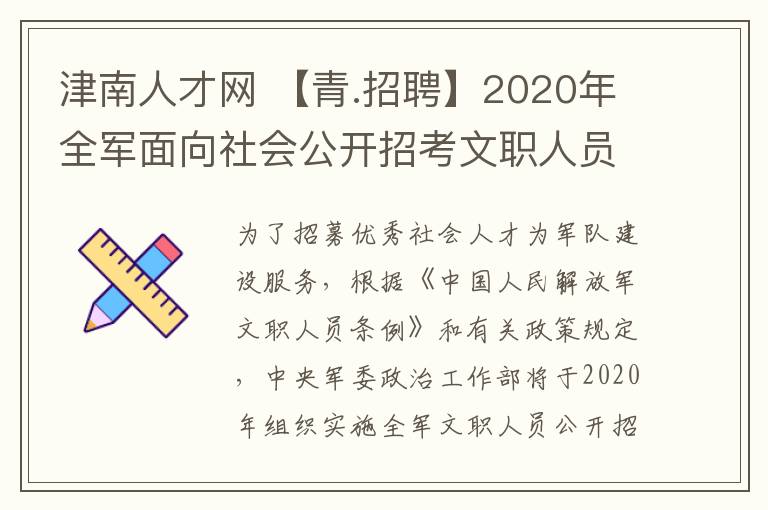 津南人才网 【青.招聘】2020年全军面向社会公开招考文职人员

为了招募优秀社会人才为军队建设服务，根据《中国人民解放军文职人员条例》和有关政策规定，中央军委政治工作部将于2020年组织实施全军文职人员公开招